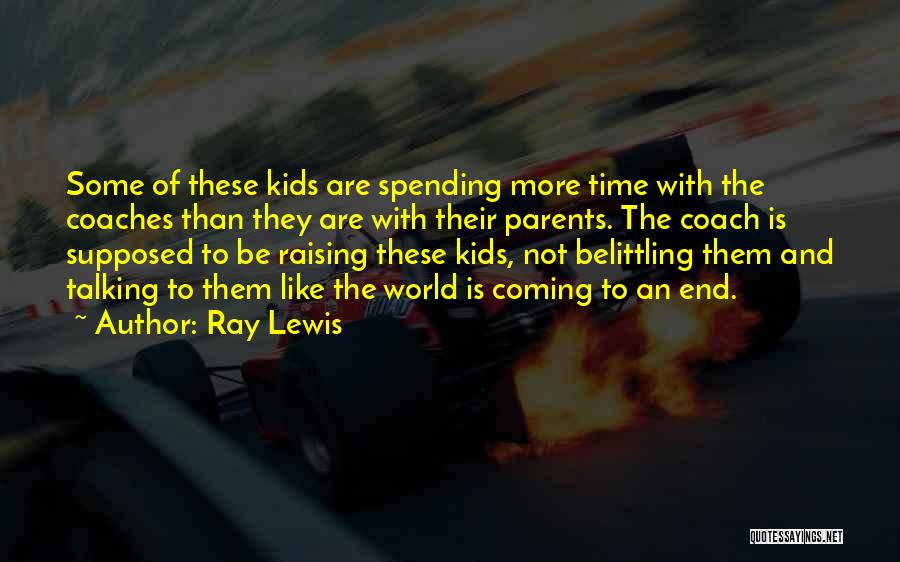 Some of these kids are spending more time with the coaches than they are with their parents. The coach is supposed to be raising these kids, not belittling them and talking to them like the world is coming to an end.
~ Author: Ray Lewis

QUOTESSAYINGS.NET